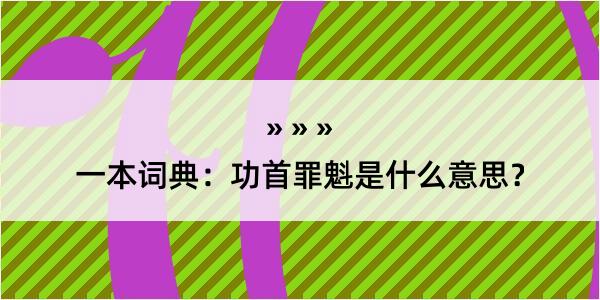 » » »

一本词典：功首罪魁是什么意思？